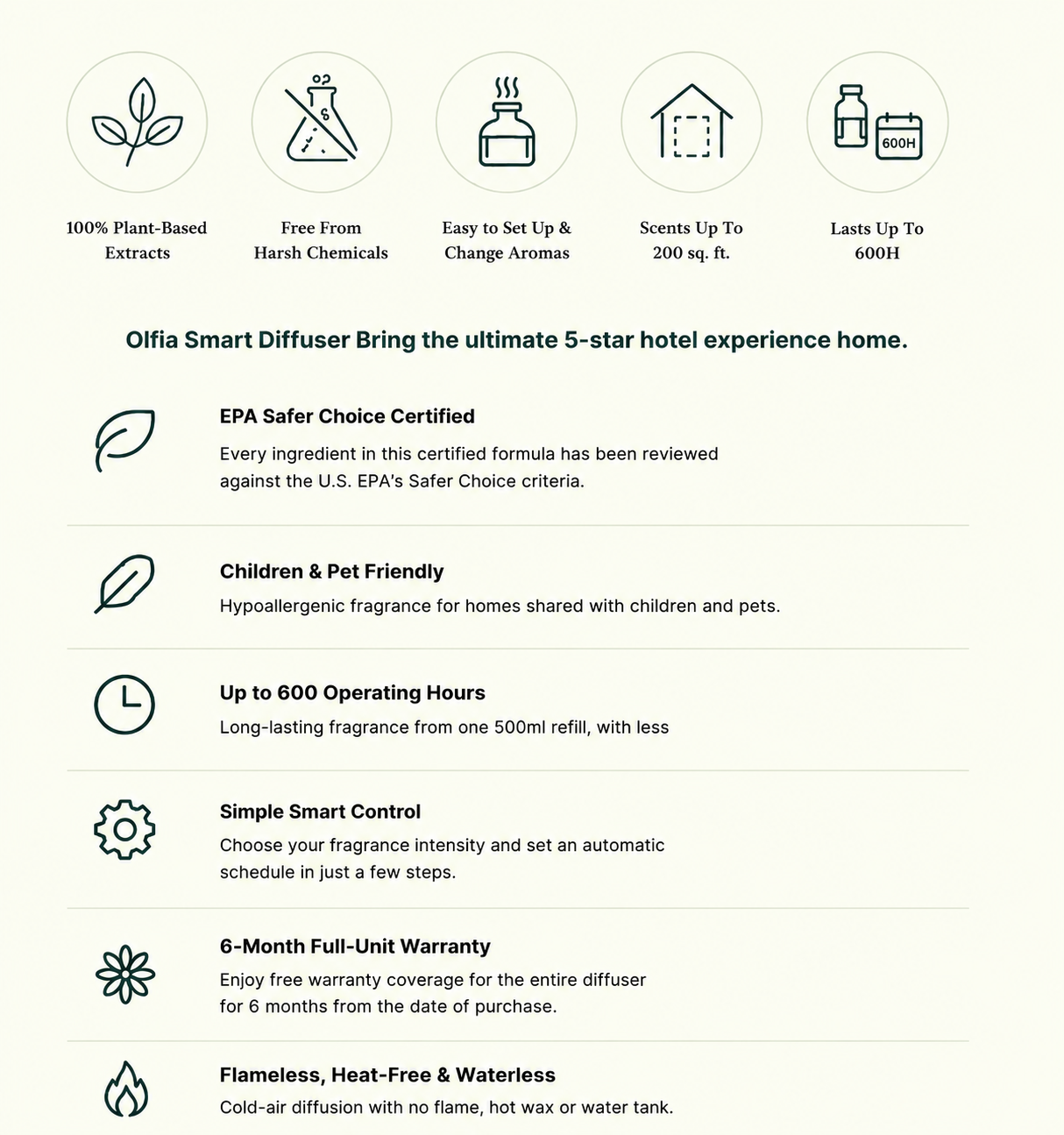 600H

100% Plant-Based Extracts

Free From Harsh Chemicals

Easy to Set Up & Change Aromas

Scents Up To 200 sq. ft.

Lasts Up To 600H

Olfia Smart Diffuser Bring the ultimate 5-star hotel experience home.

EPA Safer Choice Certified

Every ingredient in this certified formula has been reviewed against the U.S. EPA's Safer Choice criteria.

Children & Pet Friendly

Hypoallergenic fragrance for homes shared with children and pets.

Up to 600 Operating Hours

Long-lasting fragrance from one 500ml refill, with less

Simple Smart Control

Choose your fragrance intensity and set an automatic schedule in just a few steps.

6-Month Full-Unit Warranty

Enjoy free warranty coverage for the entire diffuser for 6 months from the date of purchase.

Flameless, Heat-Free & Waterless

Cold-air diffusion with no flame, hot wax or water tank.